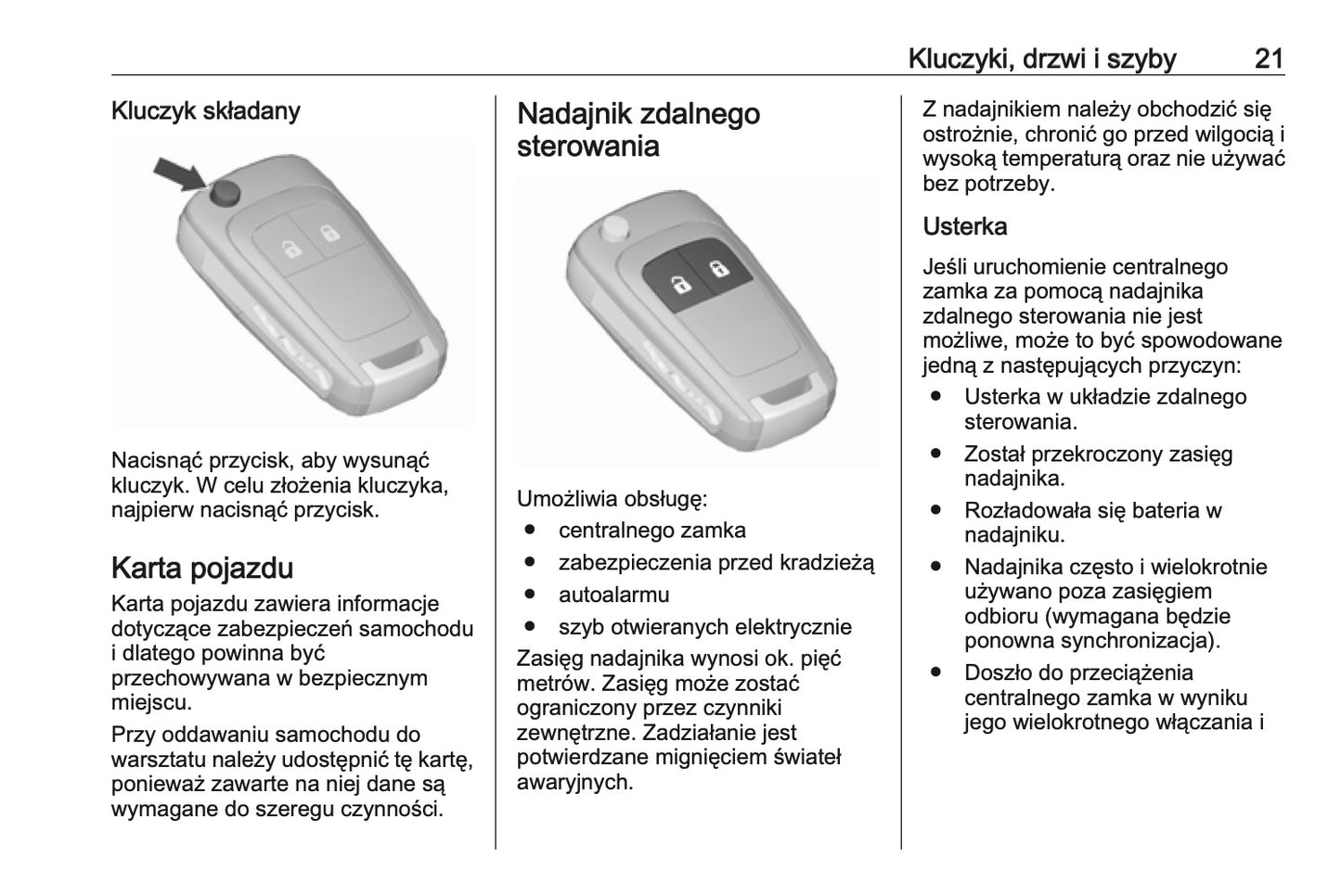 Kluczyki, drzwi i szyby 21

Kluczyk składany

Nacisnąć przycisk, aby wysunąć kluczyk. W celu złożenia kluczyka, najpierw nacisnąć przycisk.

Karta pojazdu

Karta pojazdu zawiera informacje dotyczące zabezpieczeń samochodu i dlatego powinna być przechowywana w bezpiecznym miejscu.

Przy oddawaniu samochodu do warsztatu należy udostępnić tę kartę, ponieważ zawarte na niej dane są wymagane do szeregu czynności.

Nadajnik zdalnego sterowania

Umożliwia obsługę:
● centralnego zamka
● zabezpieczenia przed kradzieżą
● autoalarmu
● szyb otwieranych elektrycznie

Zasięg nadajnika wynosi ok. pięć metrów. Zasięg może zostać ograniczony przez czynniki zewnętrzne. Zadziałanie jest potwierdzane mignięciem świateł awaryjnych.

Z nadajnikiem należy obchodzić się ostrożnie, chronić go przed wilgocią i wysoką temperaturą oraz nie używać bez potrzeby.

Usterka

Jeśli uruchomienie centralnego zamka za pomocą nadajnika zdalnego sterowania nie jest możliwe, może to być spowodowane jedną z następujących przyczyn:
● Usterka w układzie zdalnego sterowania.
● Został przekroczony zasięg nadajnika.
● Rozładowała się bateria w nadajniku.
● Nadajnika często i wielokrotnie używano poza zasięgiem odbioru (wymagana będzie ponowna synchronizacja).
● Doszło do przeciążenia centralnego zamka w wyniku jego wielokrotnego włączania i